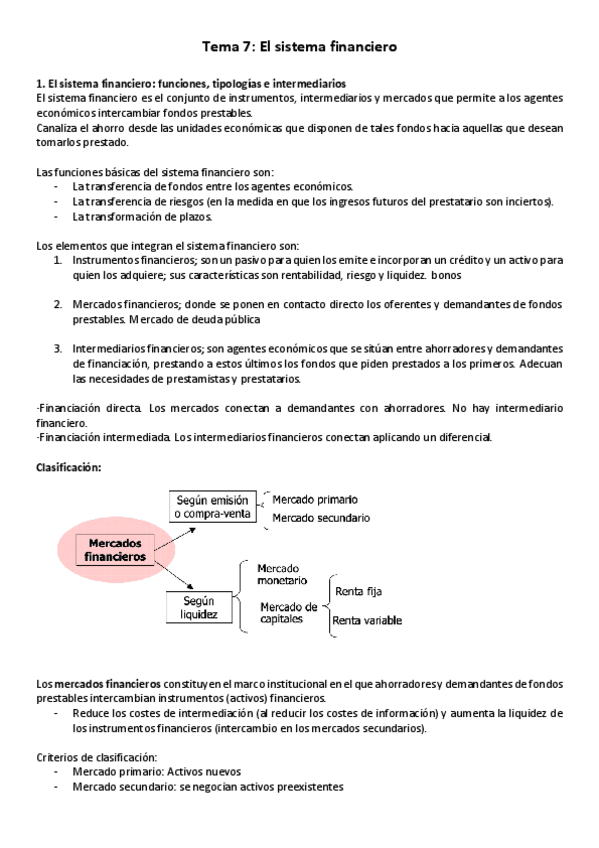 Tema 7: El sistema financiero

1. El sistema financiero: funciones, tipologías e intermediarios
El sistema financiero es el conjunto de instrumentos, intermediarios y mercados que permite a los agentes económicos intercambiar fondos prestables.
Canaliza el ahorro desde las unidades económicas que disponen de tales fondos hacia aquellas que desean tomarlos prestado.

Las funciones básicas del sistema financiero son:
- La transferencia de fondos entre los agentes económicos.
- La transferencia de riesgos (en la medida en que los ingresos futuros del prestatario son inciertos).
- La transformación de plazos.

Los elementos que integran el sistema financiero son:
1. Instrumentos financieros; son un pasivo para quien los emite e incorporan un crédito y un activo para quien los adquiere; sus características son rentabilidad, riesgo y liquidez. bonos

2. Mercados financieros; donde se ponen en contacto directo los oferentes y demandantes de fondos prestables. Mercado de deuda pública

3. Intermediarios financieros; son agentes económicos que se sitúan entre ahorradores y demandantes de financiación, prestando a estos últimos los fondos que piden prestados a los primeros. Adecuan las necesidades de prestamistas y prestatarios.

-Financiación directa. Los mercados conectan a demandantes con ahorradores. No hay intermediario financiero.
-Financiación intermediada. Los intermediarios financieros conectan aplicando un diferencial.

Clasificación:

Mercados financieros
Según emisión o compra-venta
Mercado primario
Mercado secundario
Según liquidez
Mercado monetario
Mercado de capitales
Renta fija
Renta variable

Los mercados financieros constituyen el marco institucional en el que ahorradores y demandantes de fondos prestables intercambian instrumentos (activos) financieros.
- Reduce los costes de intermediación (al reducir los costes de información) y aumenta la liquidez de los instrumentos financieros (intercambio en los mercados secundarios).

Criterios de clasificación:
- Mercado primario: Activos nuevos
- Mercado secundario: se negocian activos preexistentes